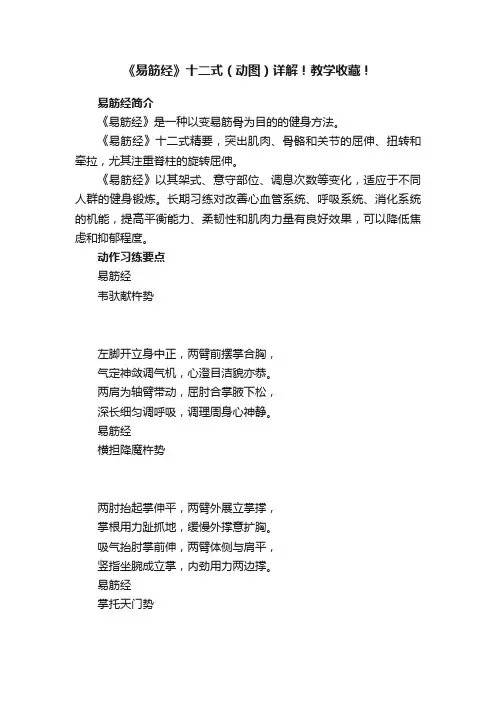 《易筋经》十二式（动图）详解！教学收藏！

易筋经简介

《易筋经》是一种以变易筋骨为目的的健身方法。

《易筋经》十二式精要，突出肌肉、骨骼和关节的屈伸、扭转和牵拉，尤其注重脊柱的旋转屈伸。

《易筋经》以其架式、意守部位、调息次数等变化，适应于不同人群的健身锻炼。长期习练对改善心血管系统、呼吸系统、消化系统的机能，提高平衡能力、柔韧性和肌肉力量有良好效果，可以降低焦虑和抑郁程度。

动作习练要点

易筋经

韦驮献杵势

左脚开立身中正，两臂前摆掌合胸，
气定神敛调气机，心澄目洁貌亦恭。
两肩为轴臂带动，屈肘合掌腋下松，
深长细匀调呼吸，调理周身心神静。

易筋经

横担降魔杵势

两肘抬起掌伸平，两臂外展立掌撑，
掌根用力趾抓地，缓慢外撑意扩胸。
吸气抬肘掌前伸，两臂体侧与肩平，
竖指坐腕成立掌，内劲用力两边撑。

易筋经

掌托天门势